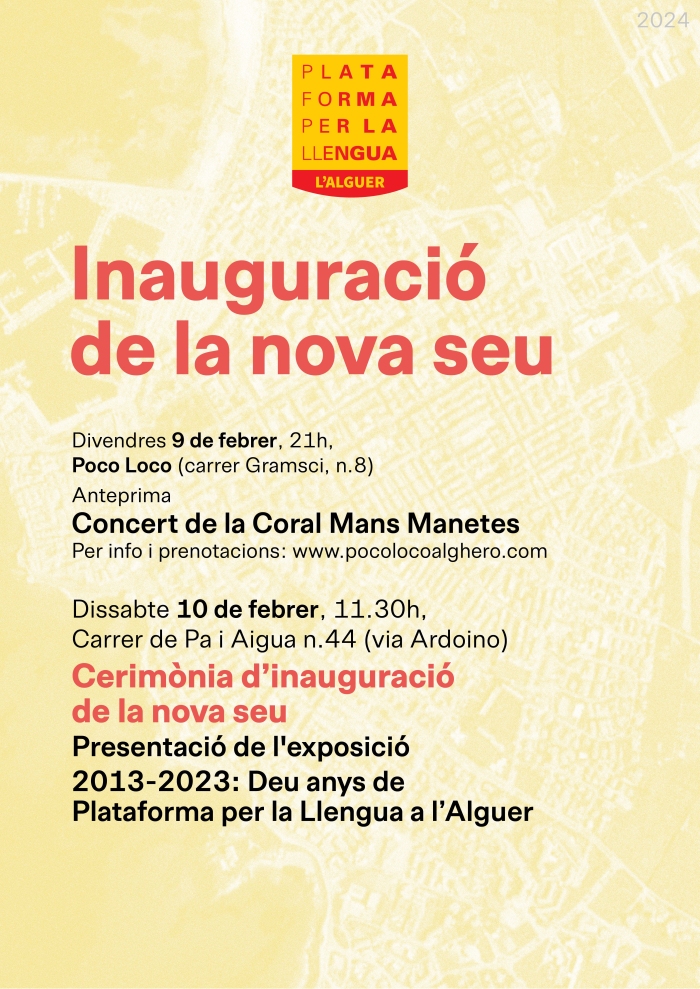 2024

PLATA
FORMA
PER LA
LLENGUA
L'ALGUER

Inauguració de la nova seu

Divendres 9 de febrer, 21h,
Poco Loco (carrer Gramsci, n.8)
Anteprima
Concert de la Coral Mans Manetes
Per info i prenotacions: www.pocolocoalghero.com

Dissabte 10 de febrer, 11.30h,
Carrer de Pa i Aigua n.44 (via Ardoino)
Cerimònia d'inauguració de la nova seu
Presentació de l'exposició
2013-2023: Deu anys de Plataforma per la Llengua a l'Alguer